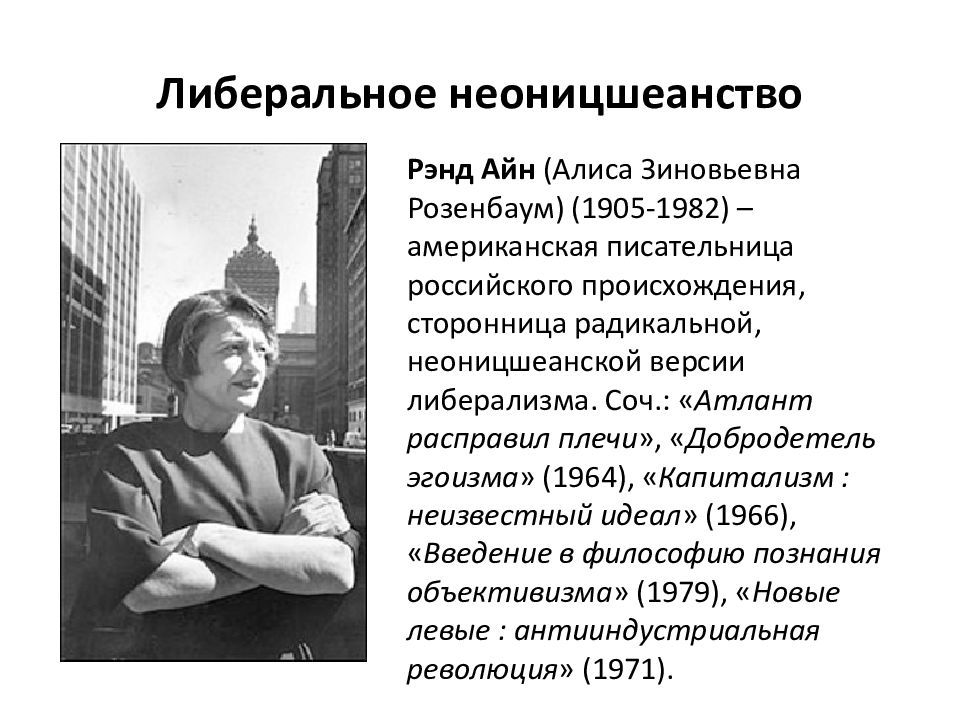 Либеральное неоницшеанство

Рэнд Айн (Алиса Зиновьевна Розенбаум) (1905-1982) – американская писательница российского происхождения, сторонница радикальной, неоницшеанской версии либерализма. Соч.: «Атлант расправил плечи», «Добродетель эгоизма» (1964), «Капитализм : неизвестный идеал» (1966), «Введение в философию познания объективизма» (1979), «Новые левые : антииндустриальная революция» (1971).